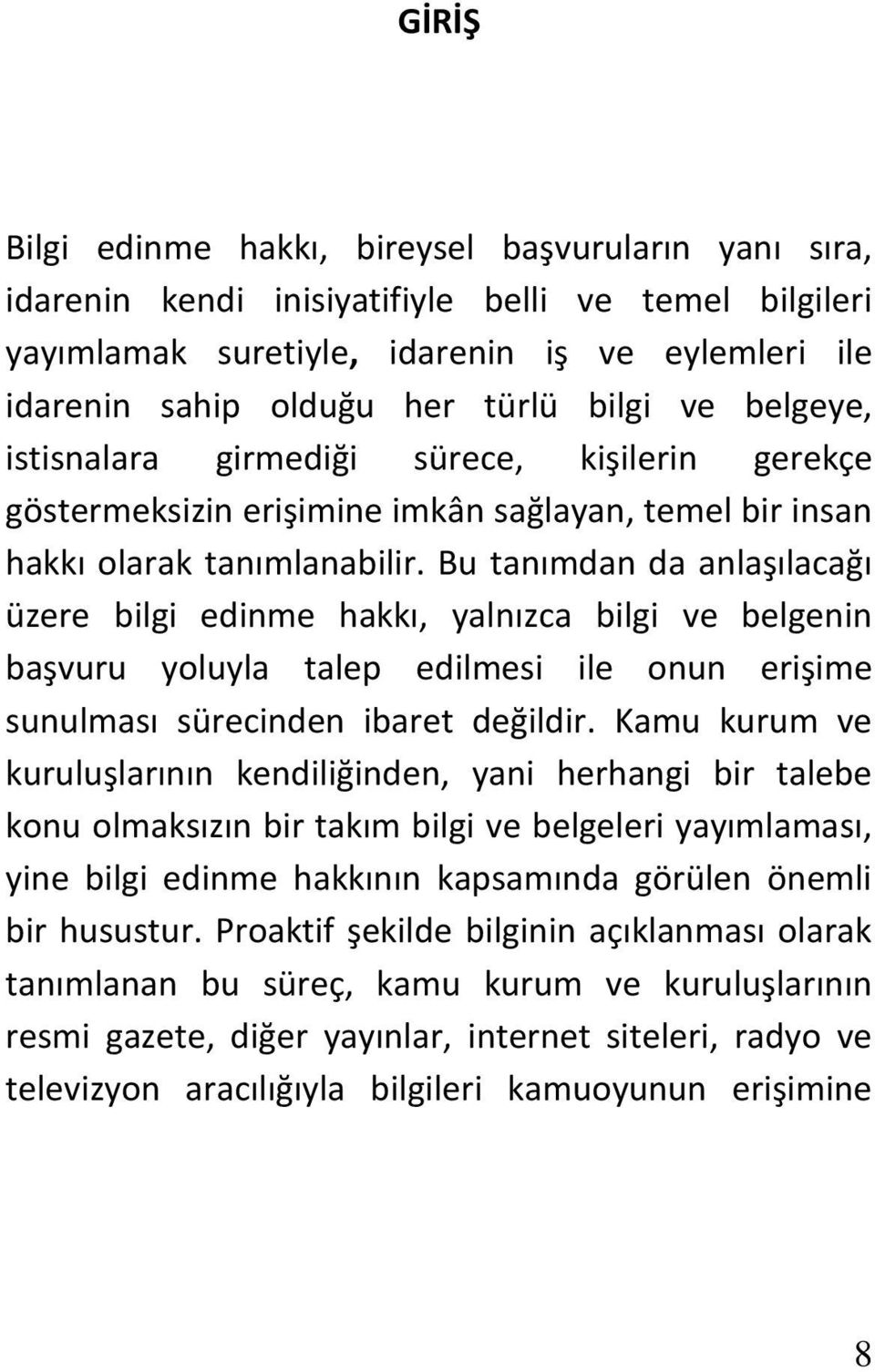 GİRİŞ

Bilgi edinme hakkı, bireysel başvuruların yanı sıra, idarenin kendi inisiyatifiyle belli ve temel bilgileri yayımlamak suretiyle, idarenin iş ve eylemleri ile idarenin sahip olduğu her türlü bilgi ve belgeye, istisnalara girmediği sürece, kişilerin gerekçe göstermeksizin erişimine imkân sağlayan, temel bir insan hakkı olarak tanımlanabilir. Bu tanımdan da anlaşılacağı üzere bilgi edinme hakkı, yalnızca bilgi ve belgenin başvuru yoluyla talep edilmesi ile onun erişime sunulması sürecinden ibaret değildir. Kamu kurum ve kuruluşlarının kendiliğinden, yani herhangi bir talebe konu olmaksızın bir takım bilgi ve belgeleri yayımlaması, yine bilgi edinme hakkının kapsamında görülen önemli bir husustur. Proaktif şekilde bilginin açıklanması olarak tanımlanan bu süreç, kamu kurum ve kuruluşlarının resmi gazete, diğer yayınlar, internet siteleri, radyo ve televizyon aracılığıyla bilgileri kamuoyunun erişimine

8